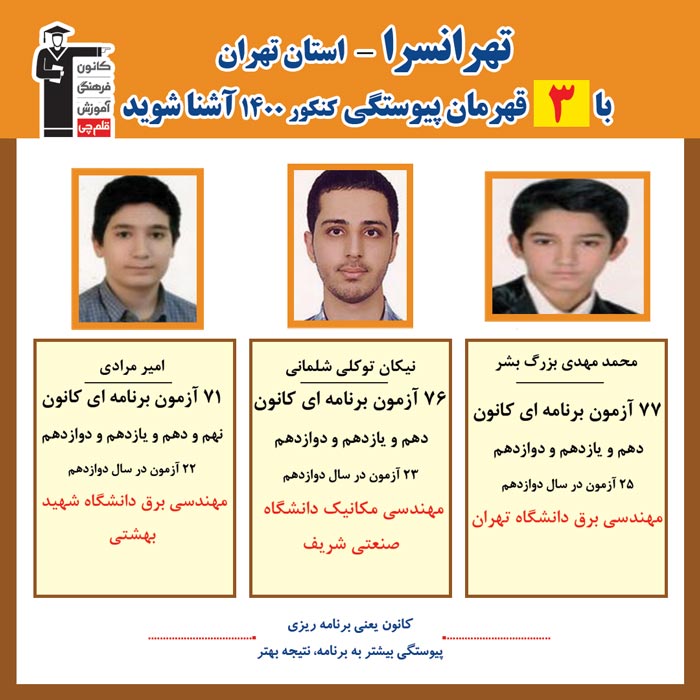 کانون فرهنگی آموزش قلم چی

تهرانسرا - استان تهران

با ۳ قهرمان پیوستگی کنکور ۱۴۰۰ آشنا شوید

محمد مهدی بزرگ بشر

۷۷ آزمون برنامه ای کانون

دهم و یازدهم و دوازدهم

۲۵ آزمون در سال دوازدهم

مهندسی برق دانشگاه تهران

نیکان توکلی شلمانی

۷۶ آزمون برنامه ای کانون

دهم و یازدهم و دوازدهم

۲۳ آزمون در سال دوازدهم

مهندسی مکانیک دانشگاه صنعتی شریف

امیر مرادی

۷۱ آزمون برنامه ای کانون

نهم و دهم و یازدهم و دوازدهم

۲۲ آزمون در سال دوازدهم

مهندسی برق دانشگاه شهید بهشتی

کانون یعنی برنامه ریزی

پیوستگی بیشتر به برنامه، نتیجه بهتر